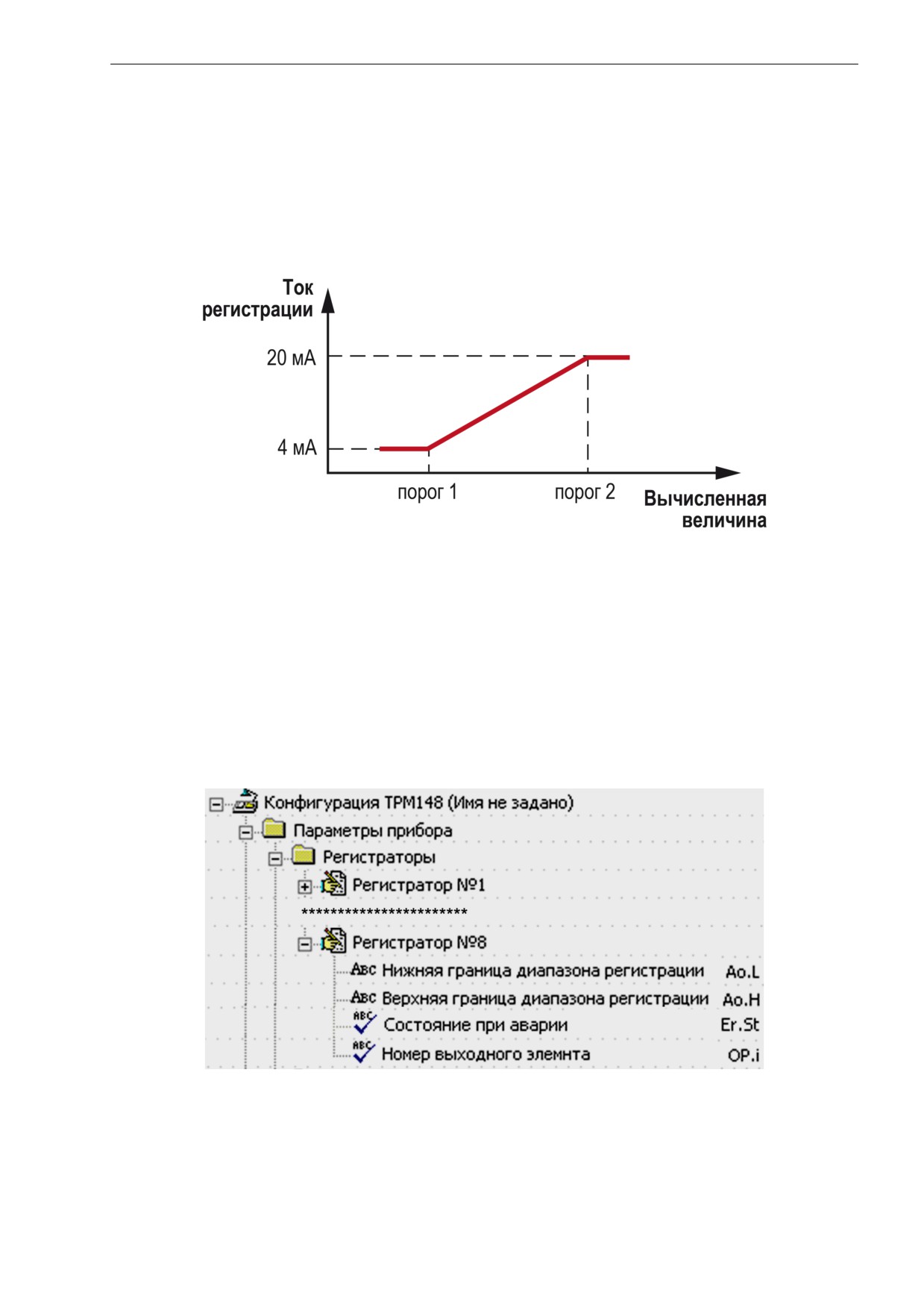 Ток регистрации

20 мА

4 мА

порог 1

порог 2

Вычисленная величина

Конфигурация ТРМ148 (Имя не задано)
Параметры прибора
Регистраторы
Регистратор №1
************************
Регистратор №8
Нижняя граница диапазона регистрации Ao.L
Верхняя граница диапазона регистрации Ao.H
Состояние при аварии Er.St
Номер выходного элемнта OP.i